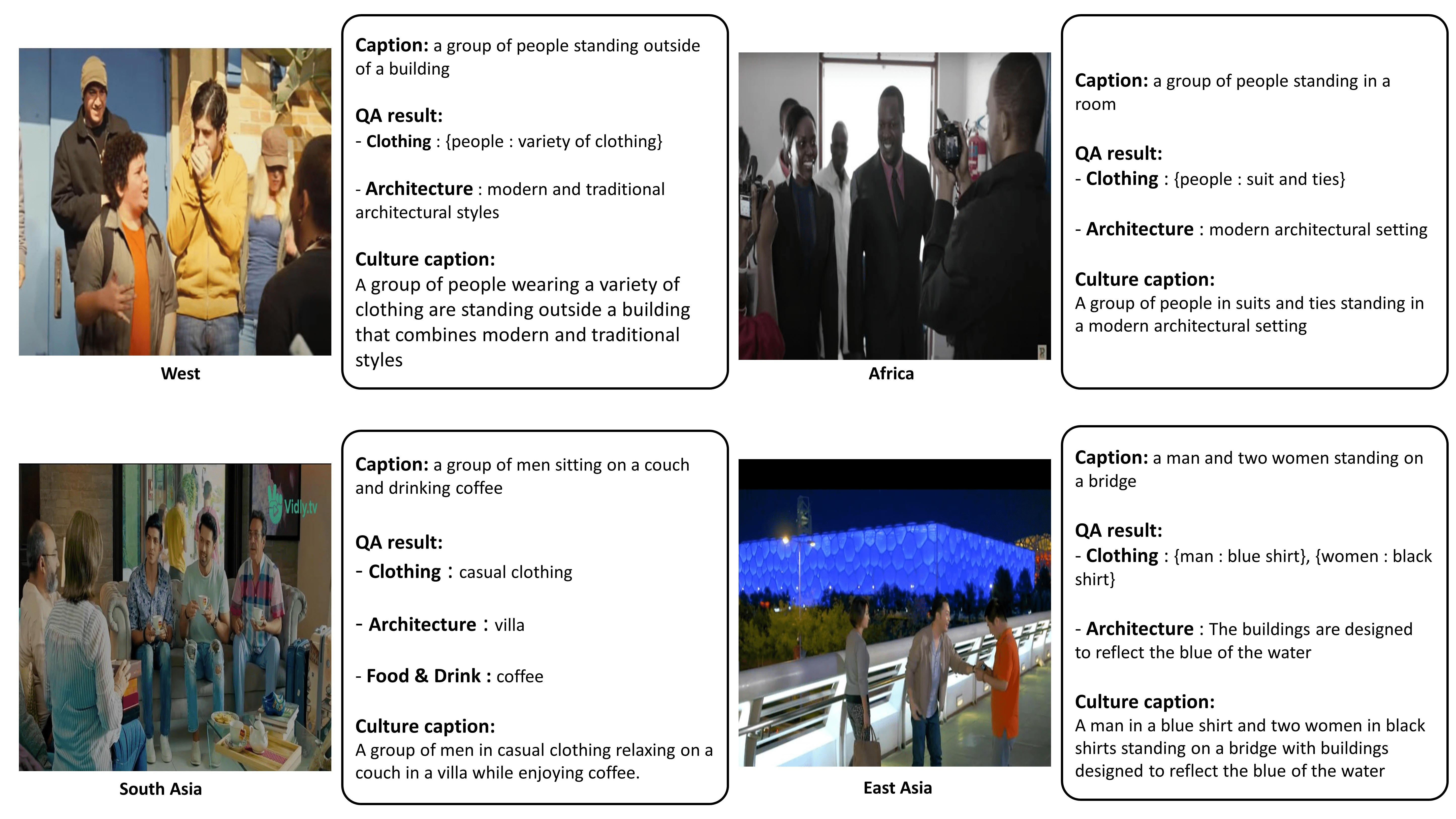 West

Caption: a group of people standing outside of a building

QA result:
- Clothing : {people : variety of clothing}

- Architecture : modern and traditional architectural styles

Culture caption:
A group of people wearing a variety of clothing are standing outside a building that combines modern and traditional styles

Africa

Caption: a group of people standing in a room

QA result:
- Clothing : {people : suit and ties}

- Architecture : modern architectural setting

Culture caption:
A group of people in suits and ties standing in a modern architectural setting

Vidly.tv

South Asia

Caption: a group of men sitting on a couch and drinking coffee

QA result:
- Clothing : casual clothing

- Architecture : villa

- Food & Drink : coffee

Culture caption:
A group of men in casual clothing relaxing on a couch in a villa while enjoying coffee.

East Asia

Caption: a man and two women standing on a bridge

QA result:
- Clothing : {man : blue shirt}, {women : black shirt}

- Architecture : The buildings are designed to reflect the blue of the water

Culture caption:
A man in a blue shirt and two women in black shirts standing on a bridge with buildings designed to reflect the blue of the water